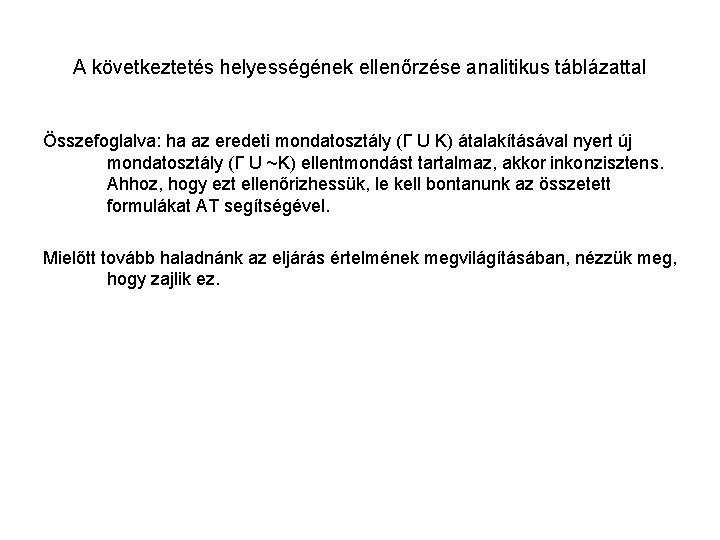 A következtetés helyességének ellenőrzése analitikus táblázattal

Összefoglalva: ha az eredeti mondatosztály (Γ U K) átalakításával nyert új mondatosztály (Γ U ~K) ellentmondást tartalmaz, akkor inkonzisztens. Ahhoz, hogy ezt ellenőrizhessük, le kell bontanunk az összetett formulákat AT segítségével.

Mielőtt tovább haladnánk az eljárás értelmének megvilágításában, nézzük meg, hogy zajlik ez.